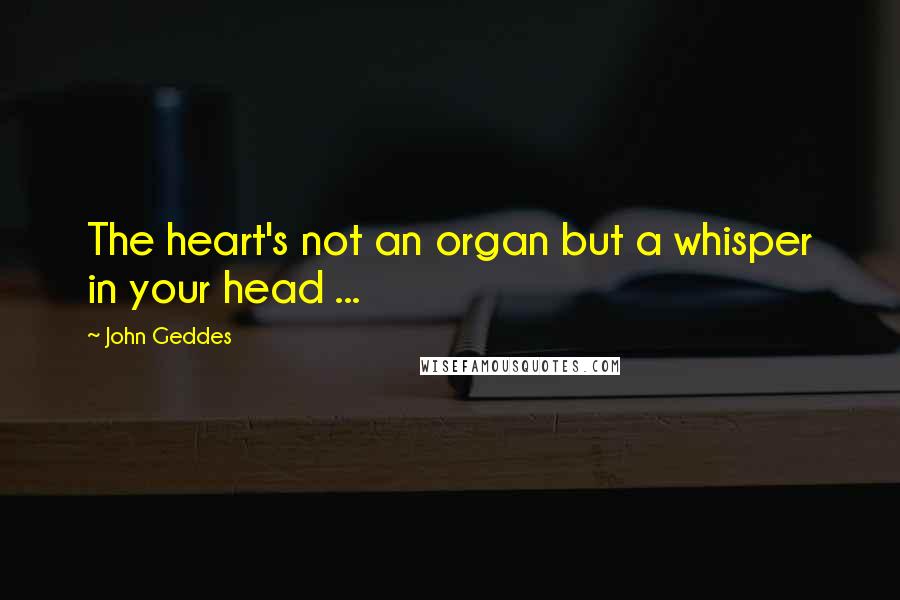 The heart's not an organ but a whisper in your head ...

~ John Geddes

WISEFAMOUSQUOTES.COM